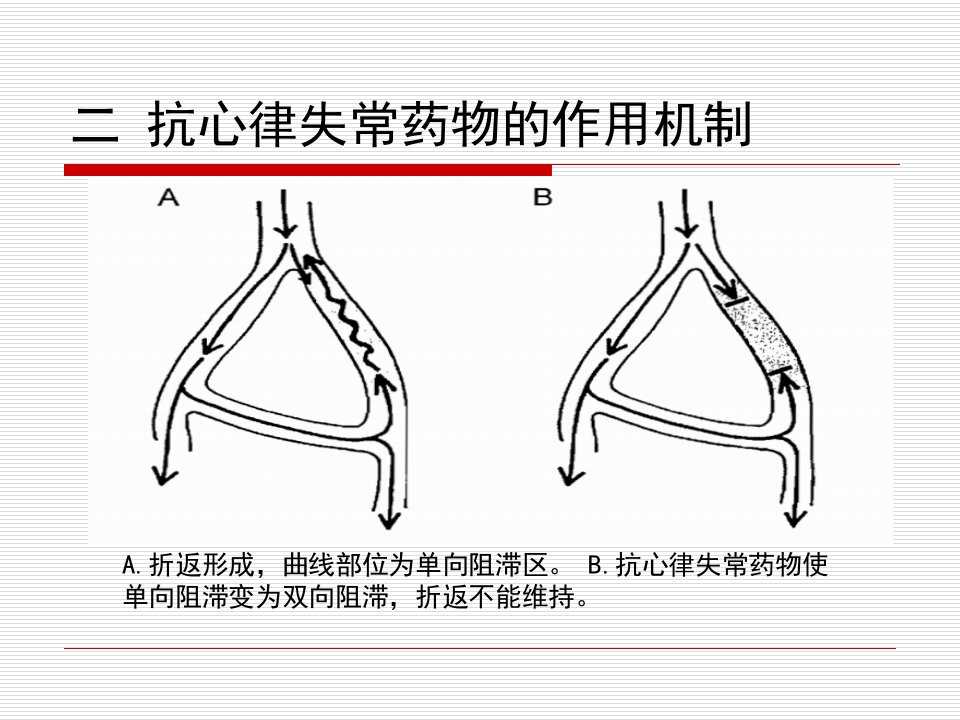 二 抗心律失常药物的作用机制

A

B

A.折返形成，曲线部位为单向阻滞区。 B.抗心律失常药物使单向阻滞变为双向阻滞，折返不能维持。